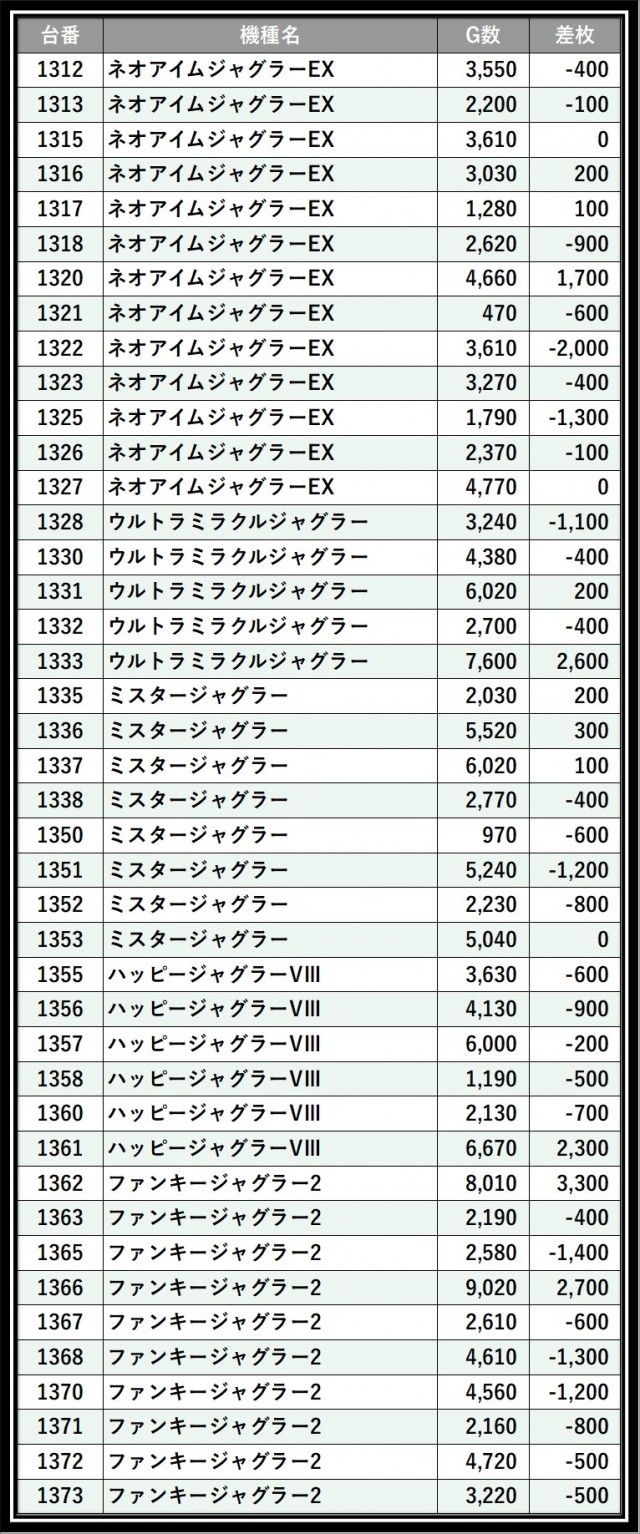 | 台番 | 機種名 | G数 | 差枚 |
|---|---|---|---|
| 1312 | ネオアイムジャグラーEX | 3,550 | -400 |
| 1313 | ネオアイムジャグラーEX | 2,200 | -100 |
| 1315 | ネオアイムジャグラーEX | 3,610 | 0 |
| 1316 | ネオアイムジャグラーEX | 3,030 | 200 |
| 1317 | ネオアイムジャグラーEX | 1,280 | 100 |
| 1318 | ネオアイムジャグラーEX | 2,620 | -900 |
| 1320 | ネオアイムジャグラーEX | 4,660 | 1,700 |
| 1321 | ネオアイムジャグラーEX | 470 | -600 |
| 1322 | ネオアイムジャグラーEX | 3,610 | -2,000 |
| 1323 | ネオアイムジャグラーEX | 3,270 | -400 |
| 1325 | ネオアイムジャグラーEX | 1,790 | -1,300 |
| 1326 | ネオアイムジャグラーEX | 2,370 | -100 |
| 1327 | ネオアイムジャグラーEX | 4,770 | 0 |
| 1328 | ウルトラミラクルジャグラー | 3,240 | -1,100 |
| 1330 | ウルトラミラクルジャグラー | 4,380 | -400 |
| 1331 | ウルトラミラクルジャグラー | 6,020 | 200 |
| 1332 | ウルトラミラクルジャグラー | 2,700 | -400 |
| 1333 | ウルトラミラクルジャグラー | 7,600 | 2,600 |
| 1335 | ミスタージャグラー | 2,030 | 200 |
| 1336 | ミスタージャグラー | 5,520 | 300 |
| 1337 | ミスタージャグラー | 6,020 | 100 |
| 1338 | ミスタージャグラー | 2,770 | -400 |
| 1350 | ミスタージャグラー | 970 | -600 |
| 1351 | ミスタージャグラー | 5,240 | -1,200 |
| 1352 | ミスタージャグラー | 2,230 | -800 |
| 1353 | ミスタージャグラー | 5,040 | 0 |
| 1355 | ハッピージャグラーVIII | 3,630 | -600 |
| 1356 | ハッピージャグラーVIII | 4,130 | -900 |
| 1357 | ハッピージャグラーVIII | 6,000 | -200 |
| 1358 | ハッピージャグラーVIII | 1,190 | -500 |
| 1360 | ハッピージャグラーVIII | 2,130 | -700 |
| 1361 | ハッピージャグラーVIII | 6,670 | 2,300 |
| 1362 | ファンキージャグラー2 | 8,010 | 3,300 |
| 1363 | ファンキージャグラー2 | 2,190 | -400 |
| 1365 | ファンキージャグラー2 | 2,580 | -1,400 |
| 1366 | ファンキージャグラー2 | 9,020 | 2,700 |
| 1367 | ファンキージャグラー2 | 2,610 | -600 |
| 1368 | ファンキージャグラー2 | 4,610 | -1,300 |
| 1370 | ファンキージャグラー2 | 4,560 | -1,200 |
| 1371 | ファンキージャグラー2 | 2,160 | -800 |
| 1372 | ファンキージャグラー2 | 4,720 | -500 |
| 1373 | ファンキージャグラー2 | 3,220 | -500 |